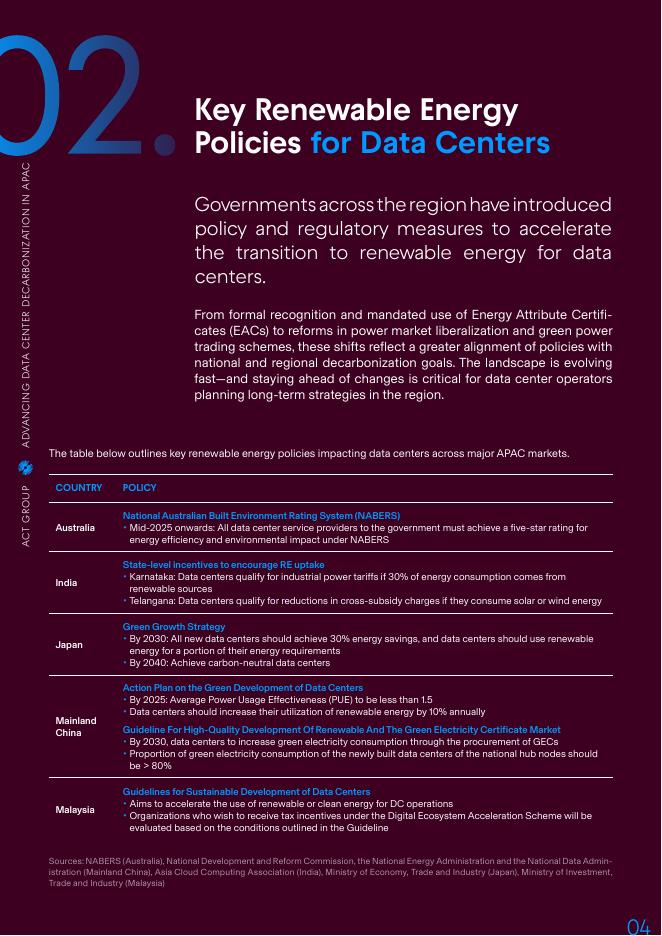 02.

ACT GROUP ADVANCING DATA CENTER DECARBONIZATION IN APAC

Key Renewable Energy Policies for Data Centers

Governments across the region have introduced policy and regulatory measures to accelerate the transition to renewable energy for data centers.

From formal recognition and mandated use of Energy Attribute Certificates (EACs) to reforms in power market liberalization and green power trading schemes, these shifts reflect a greater alignment of policies with national and regional decarbonization goals. The landscape is evolving fast—and staying ahead of changes is critical for data center operators planning long-term strategies in the region.

The table below outlines key renewable energy policies impacting data centers across major APAC markets.

| COUNTRY | POLICY |
|---|---|
| Australia | National Australian Built Environment Rating System (NABERS) • Mid-2025 onwards: All data center service providers to the government must achieve a five-star rating for energy efficiency and environmental impact under NABERS |
| India | State-level incentives to encourage RE uptake • Karnataka: Data centers qualify for industrial power tariffs if 30% of energy consumption comes from renewable sources • Telangana: Data centers qualify for reductions in cross-subsidy charges if they consume solar or wind energy |
| Japan | Green Growth Strategy • By 2030: All new data centers should achieve 30% energy savings, and data centers should use renewable energy for a portion of their energy requirements • By 2040: Achieve carbon-neutral data centers |
| Mainland China | Action Plan on the Green Development of Data Centers • By 2025: Average Power Usage Effectiveness (PUE) to be less than 1.5 • Data centers should increase their utilization of renewable energy by 10% annually Guideline For High-Quality Development Of Renewable And The Green Electricity Certificate Market • By 2030, data centers to increase green electricity consumption through the procurement of GECs • Proportion of green electricity consumption of the newly built data centers of the national hub nodes should be > 80% |
| Malaysia | Guidelines for Sustainable Development of Data Centers • Aims to accelerate the use of renewable or clean energy for DC operations • Organizations who wish to receive tax incentives under the Digital Ecosystem Acceleration Scheme will be evaluated based on the conditions outlined in the Guideline |

Sources: NABERS (Australia), National Development and Reform Commission, the National Energy Administration and the National Data Administration (Mainland China), Asia Cloud Computing Association (India), Ministry of Economy, Trade and Industry (Japan), Ministry of Investment, Trade and Industry (Malaysia)

04